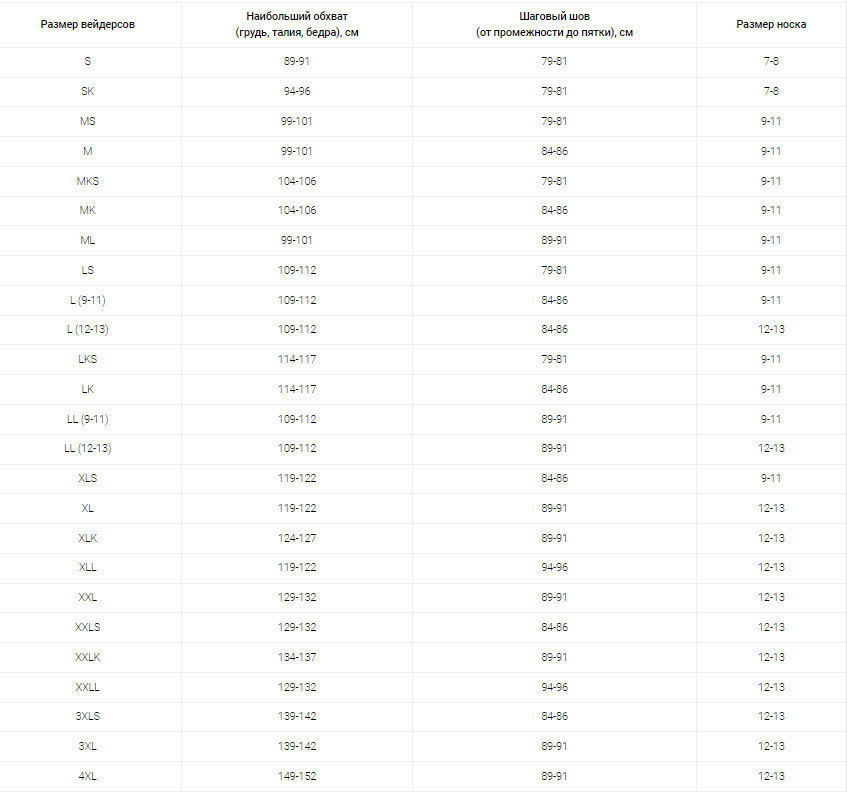 | Размер вейдерсов | Наибольший обхват (грудь, талия, бедра), см | Шаговый шов (от промежности до пятки), см | Размер носка |
|---|---|---|---|
| S | 89-91 | 79-81 | 7-8 |
| SK | 94-96 | 79-81 | 7-8 |
| MS | 99-101 | 79-81 | 9-11 |
| M | 99-101 | 84-86 | 9-11 |
| MKS | 104-106 | 79-81 | 9-11 |
| MK | 104-106 | 84-86 | 9-11 |
| ML | 99-101 | 89-91 | 9-11 |
| LS | 109-112 | 79-81 | 9-11 |
| L (9-11) | 109-112 | 84-86 | 9-11 |
| L (12-13) | 109-112 | 84-86 | 12-13 |
| LKS | 114-117 | 79-81 | 9-11 |
| LK | 114-117 | 84-86 | 9-11 |
| LL (9-11) | 109-112 | 89-91 | 9-11 |
| LL (12-13) | 109-112 | 89-91 | 12-13 |
| XLS | 119-122 | 84-86 | 9-11 |
| XL | 119-122 | 89-91 | 12-13 |
| XLK | 124-127 | 89-91 | 12-13 |
| XLL | 119-122 | 94-96 | 12-13 |
| XXL | 129-132 | 89-91 | 12-13 |
| XXLS | 129-132 | 84-86 | 12-13 |
| XXLK | 134-137 | 89-91 | 12-13 |
| XXLL | 129-132 | 94-96 | 12-13 |
| 3XLS | 139-142 | 84-86 | 12-13 |
| 3XL | 139-142 | 89-91 | 12-13 |
| 4XL | 149-152 | 89-91 | 12-13 |